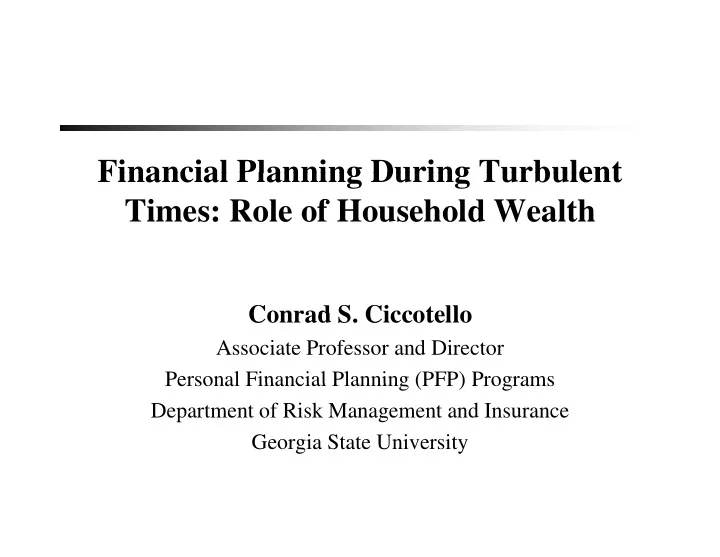 Financial Planning During Turbulent Times: Role of Household Wealth

Conrad S. Ciccotello
Associate Professor and Director
Personal Financial Planning (PFP) Programs
Department of Risk Management and Insurance
Georgia State University